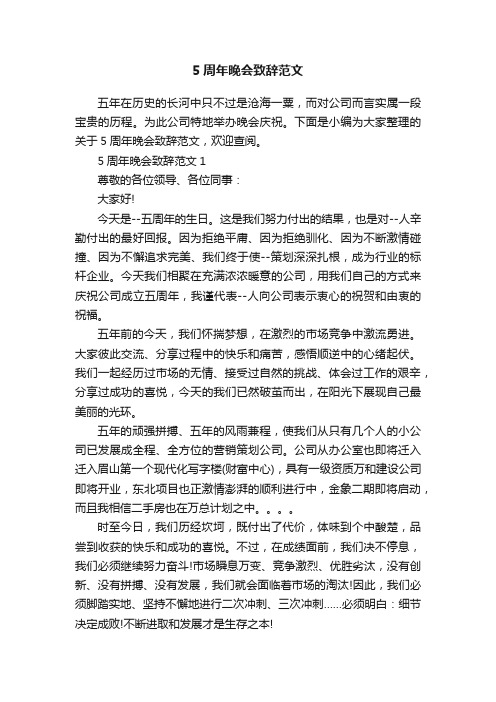 5 周年晚会致辞范文

五年在历史的长河中只不过是沧海一粟，而对公司而言实属一段宝贵的历程。为此公司特地举办晚会庆祝。下面是小编为大家整理的关于 5 周年晚会致辞范文，欢迎查阅。

5 周年晚会致辞范文 1

尊敬的各位领导、各位同事：

大家好!

今天是--五周年的生日。这是我们努力付出的结果，也是对--人辛勤付出的最好回报。因为拒绝平庸、因为拒绝驯化、因为不断激情碰撞、因为不懈追求完美、我们终于使--策划深深扎根，成为行业的标杆企业。今天我们相聚在充满浓浓暖意的公司，用我们自己的方式来庆祝公司成立五周年，我谨代表--人向公司表示衷心的祝贺和由衷的祝福。

五年前的今天，我们怀揣梦想，在激烈的市场竞争中激流勇进。大家彼此交流、分享过程中的快乐和痛苦，感悟顺逆中的心绪起伏。我们一起经历过市场的无情、接受过自然的挑战、体会过工作的艰辛，分享过成功的喜悦，今天的我们已然破茧而出，在阳光下展现自己最美丽的光环。

五年的顽强拼搏、五年的风雨兼程，使我们从只有几个人的小公司已发展成全程、全方位的营销策划公司。公司从办公室也即将迁入迁入眉山第一个现代化写字楼(财富中心)，具有一级资质万和建设公司即将开业，东北项目也正激情澎湃的顺利进行中，金象二期即将启动，而且我相信二手房也在万总计划之中。。。。

时至今日，我们历经坎坷，既付出了代价，体味到个中酸楚，品尝到收获的快乐和成功的喜悦。不过，在成绩面前，我们决不停息，我们必须继续努力奋斗!市场瞬息万变、竞争激烈、优胜劣汰，没有创新、没有拼搏、没有发展，我们就会面临着市场的淘汰!因此，我们必须脚踏实地、坚持不懈地进行二次冲刺、三次冲刺......必须明白：细节决定成败!不断进取和发展才是生存之本!